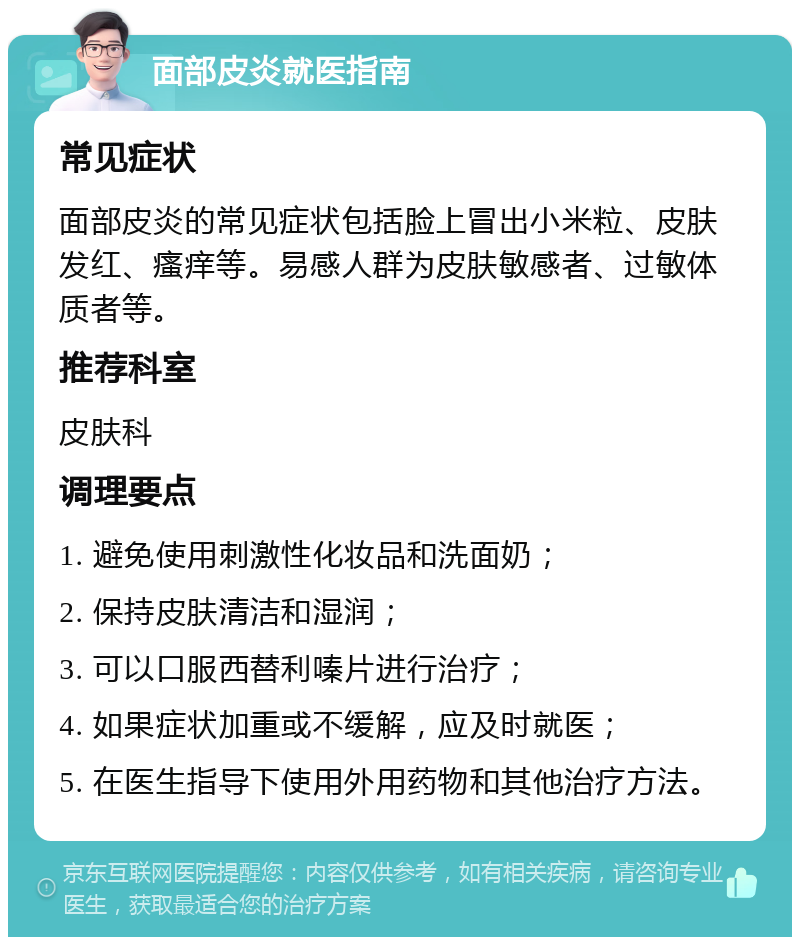 面部皮炎就医指南

常见症状

面部皮炎的常见症状包括脸上冒出小米粒、皮肤发红、瘙痒等。易感人群为皮肤敏感者、过敏体质者等。

推荐科室

皮肤科

调理要点

1. 避免使用刺激性化妆品和洗面奶；

2. 保持皮肤清洁和湿润；

3. 可以口服西替利嗪片进行治疗；

4. 如果症状加重或不缓解，应及时就医；

5. 在医生指导下使用外用药物和其他治疗方法。

京东互联网医院提醒您：内容仅供参考，如有相关疾病，请咨询专业医生，获取最适合您的治疗方案